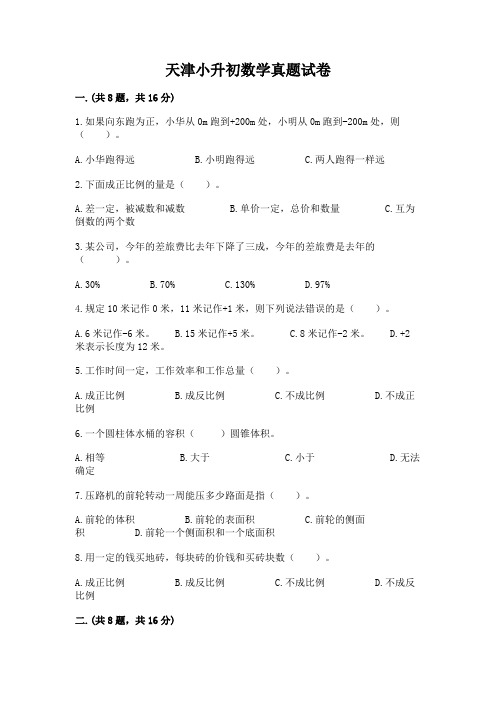 天津小升初数学真题试卷

一.(共8题，共16分)

1.如果向东跑为正，小华从0m跑到+200m处，小明从0m跑到-200m处，则（　　）。

A.小华跑得远　　B.小明跑得远　　C.两人跑得一样远

2.下面成正比例的量是（　　）。

A.差一定，被减数和减数　　B.单价一定，总价和数量　　C.互为倒数的两个数

3.某公司，今年的差旅费比去年下降了三成，今年的差旅费是去年的（　　）。

A.30%　　B.70%　　C.130%　　D.97%

4.规定10米记作0米，11米记作+1米，则下列说法错误的是（　　）。

A.6米记作-6米。　B.15米记作+5米。　C.8米记作-2米。　D.+2米表示长度为12米。

5.工作时间一定，工作效率和工作总量（　　）。

A.成正比例　　B.成反比例　　C.不成比例　　D.不成正比例

6.一个圆柱体水桶的容积（　　）圆锥体积。

A.相等　　B.大于　　C.小于　　D.无法确定

7.压路机的前轮转动一周能压多少路面是指（　　）。

A.前轮的体积　　B.前轮的表面积　　C.前轮的侧面积　　D.前轮一个侧面积和一个底面积

8.用一定的钱买地砖，每块砖的价钱和买砖块数（　　）。

A.成正比例　　B.成反比例　　C.不成比例　　D.不成反比例

二.(共8题，共16分)